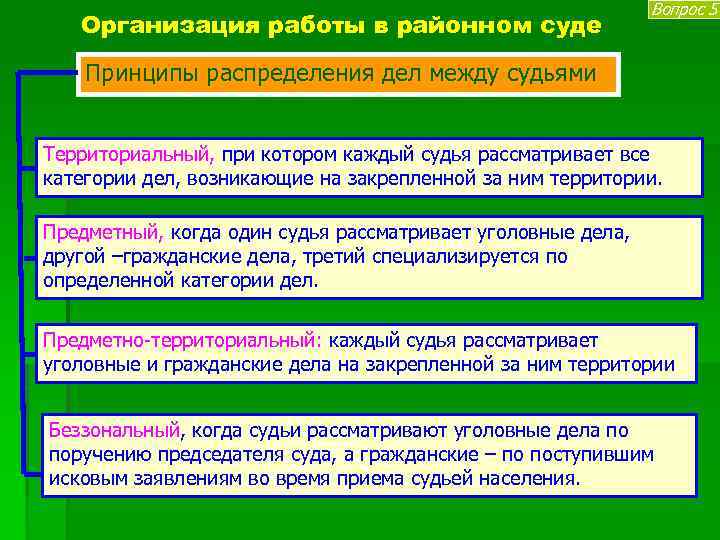 Вопрос 5

Организация работы в районном суде

Принципы распределения дел между судьями

Территориальный, при котором каждый судья рассматривает все категории дел, возникающие на закрепленной за ним территории.

Предметный, когда один судья рассматривает уголовные дела, другой –гражданские дела, третий специализируется по определенной категории дел.

Предметно-территориальный: каждый судья рассматривает уголовные и гражданские дела на закрепленной за ним территории

Беззональный, когда судьи рассматривают уголовные дела по поручению председателя суда, а гражданские – по поступившим исковым заявлениям во время приема судьей населения.